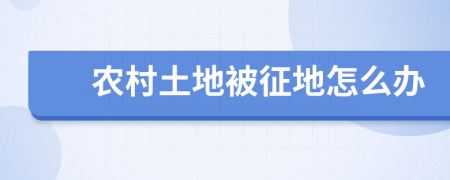 农村土地被征地怎么办